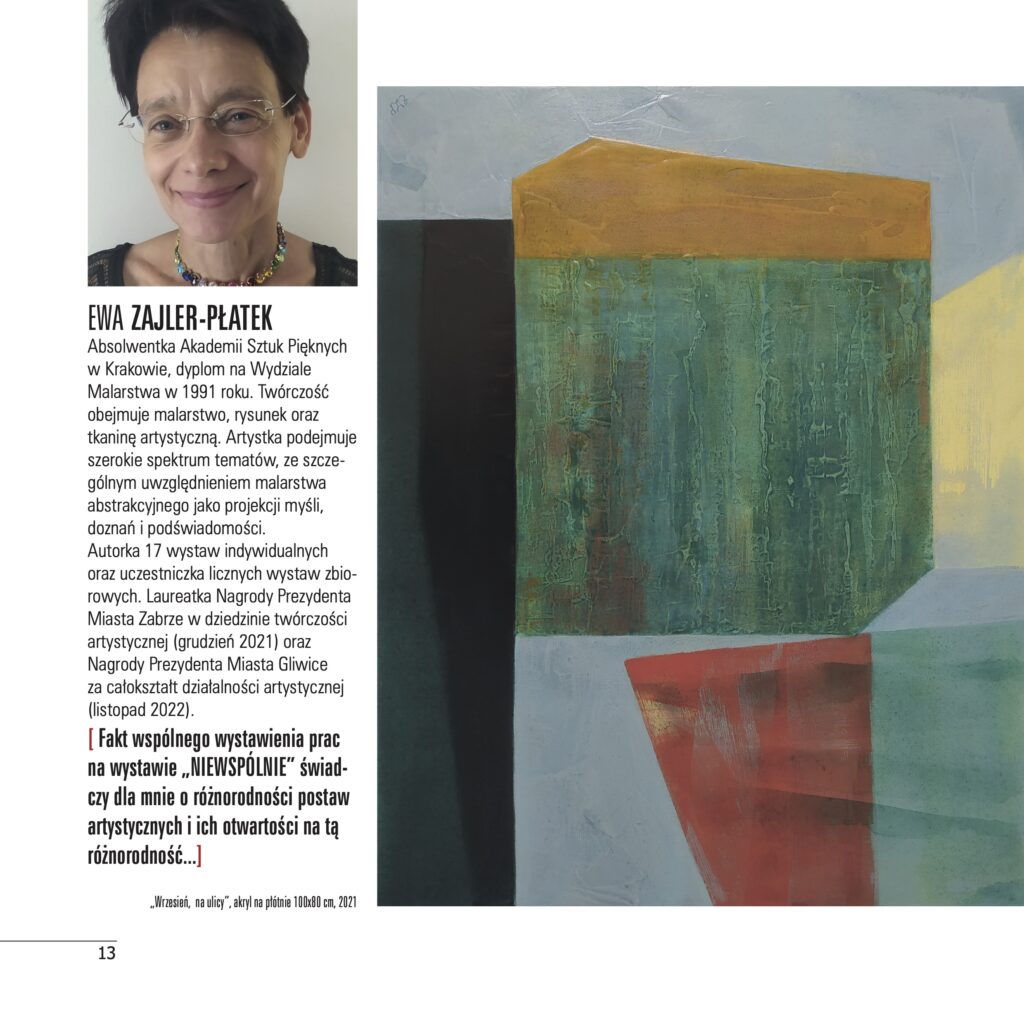 EWA ZAJLER-PŁATEK

Absolwentka Akademii Sztuk Pięknych w Krakowie, dyplom na Wydziale Malarstwa w 1991 roku. Twórczość obejmuje malarstwo, rysunek oraz tkaninę artystyczną. Artystka podejmuje szerokie spektrum tematów, ze szczególnym uwzględnieniem malarstwa abstrakcyjnego jako projekcji myśli, doznań i podświadomości.
Autorka 17 wystaw indywidualnych oraz uczestniczka licznych wystaw zbiorowych. Laureatka Nagrody Prezydenta Miasta Zabrze w dziedzinie twórczości artystycznej (grudzień 2021) oraz Nagrody Prezydenta Miasta Gliwice za całokształt działalności artystycznej (listopad 2022).

[ Fakt wspólnego wystawienia prac na wystawie „NIEWSPÓLNIE" świadczy dla mnie o różnorodności postaw artystycznych i ich otwartości na tą różnorodność...]

„Wrzesień, na ulicy", akryl na płótnie 100x80 cm, 2021

13